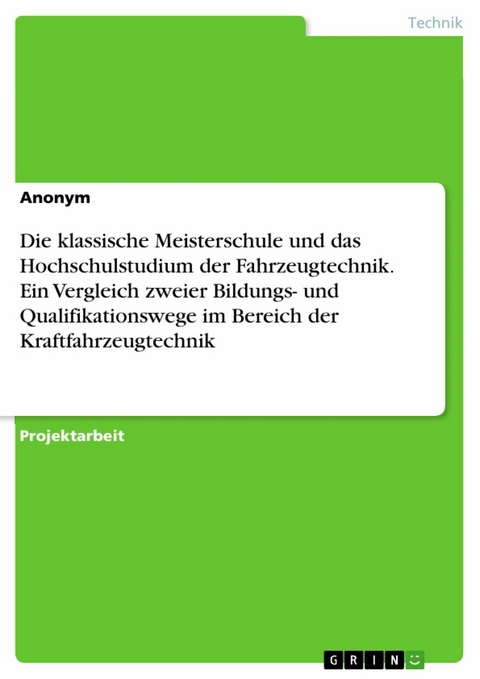 Technik

Anonym

Die klassische Meisterschule und das Hochschulstudium der Fahrzeugtechnik. Ein Vergleich zweier Bildungs- und Qualifikationswege im Bereich der Kraftfahrzeugtechnik

Projektarbeit

GRIN